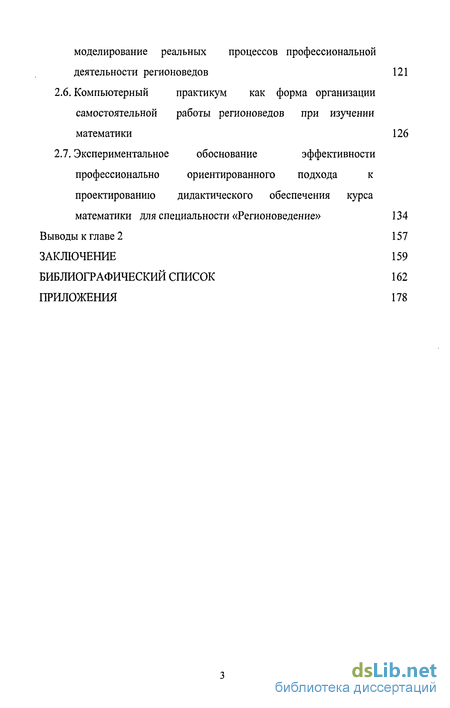 моделирование реальных процессов профессиональной деятельности регионоведов 121

2.6. Компьютерный практикум как форма организации самостоятельной работы регионоведов при изучении математики 126

2.7. Экспериментальное обоснование эффективности профессионально ориентированного подхода к проектированию дидактического обеспечения курса математики для специальности «Регионоведение» 134

Выводы к главе 2 157

ЗАКЛЮЧЕНИЕ 159

БИБЛИОГРАФИЧЕСКИЙ СПИСОК 162

ПРИЛОЖЕНИЯ 178

3

dsLib.net
библиотека диссертаций